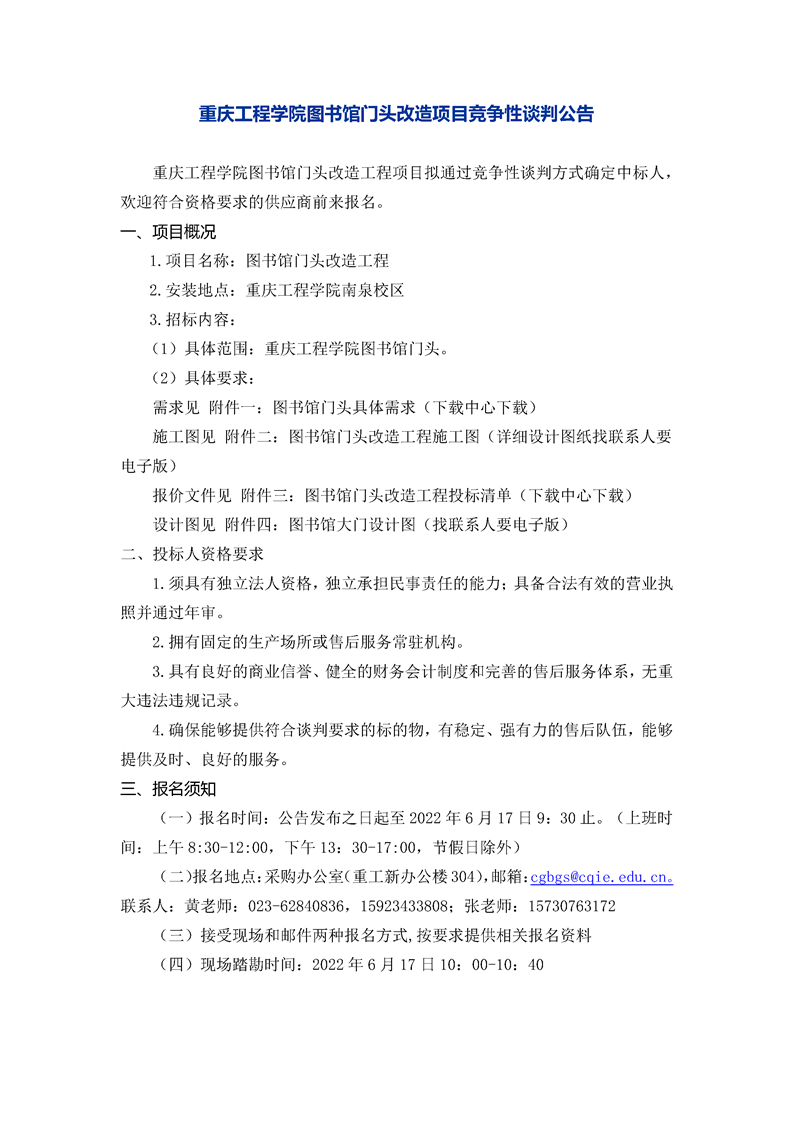 重庆工程学院图书馆门头改造项目竞争性谈判公告

重庆工程学院图书馆门头改造工程项目拟通过竞争性谈判方式确定中标人，欢迎符合资格要求的供应商前来报名。

一、项目概况

1.项目名称：图书馆门头改造工程

2.安装地点：重庆工程学院南泉校区

3.招标内容：

（1）具体范围：重庆工程学院图书馆门头。

（2）具体要求：

需求见 附件一：图书馆门头具体需求（下载中心下载）

施工图见 附件二：图书馆门头改造工程施工图（详细设计图纸找联系人要电子版）

报价文件见 附件三：图书馆门头改造工程投标清单（下载中心下载）

设计图见 附件四：图书馆大门设计图（找联系人要电子版）

二、投标人资格要求

1.须具有独立法人资格，独立承担民事责任的能力；具备合法有效的营业执照并通过年审。

2.拥有固定的生产场所或售后服务常驻机构。

3.具有良好的商业信誉、健全的财务会计制度和完善的售后服务体系，无重大违法违规记录。

4.确保能够提供符合谈判要求的标的物，有稳定、强有力的售后队伍，能够提供及时、良好的服务。

三、报名须知

（一）报名时间：公告发布之日起至 2022 年 6 月 17 日 9：30 止。（上班时间：上午 8:30-12:00，下午 13：30-17:00，节假日除外）

（二）报名地点：采购办公室（重工新办公楼 304），邮箱：cgbgs@cqie.edu.cn。联系人：黄老师：023-62840836，15923433808；张老师：15730763172

（三）接受现场和邮件两种报名方式，按要求提供相关报名资料

（四）现场踏勘时间：2022 年 6 月 17 日 10：00-10：40